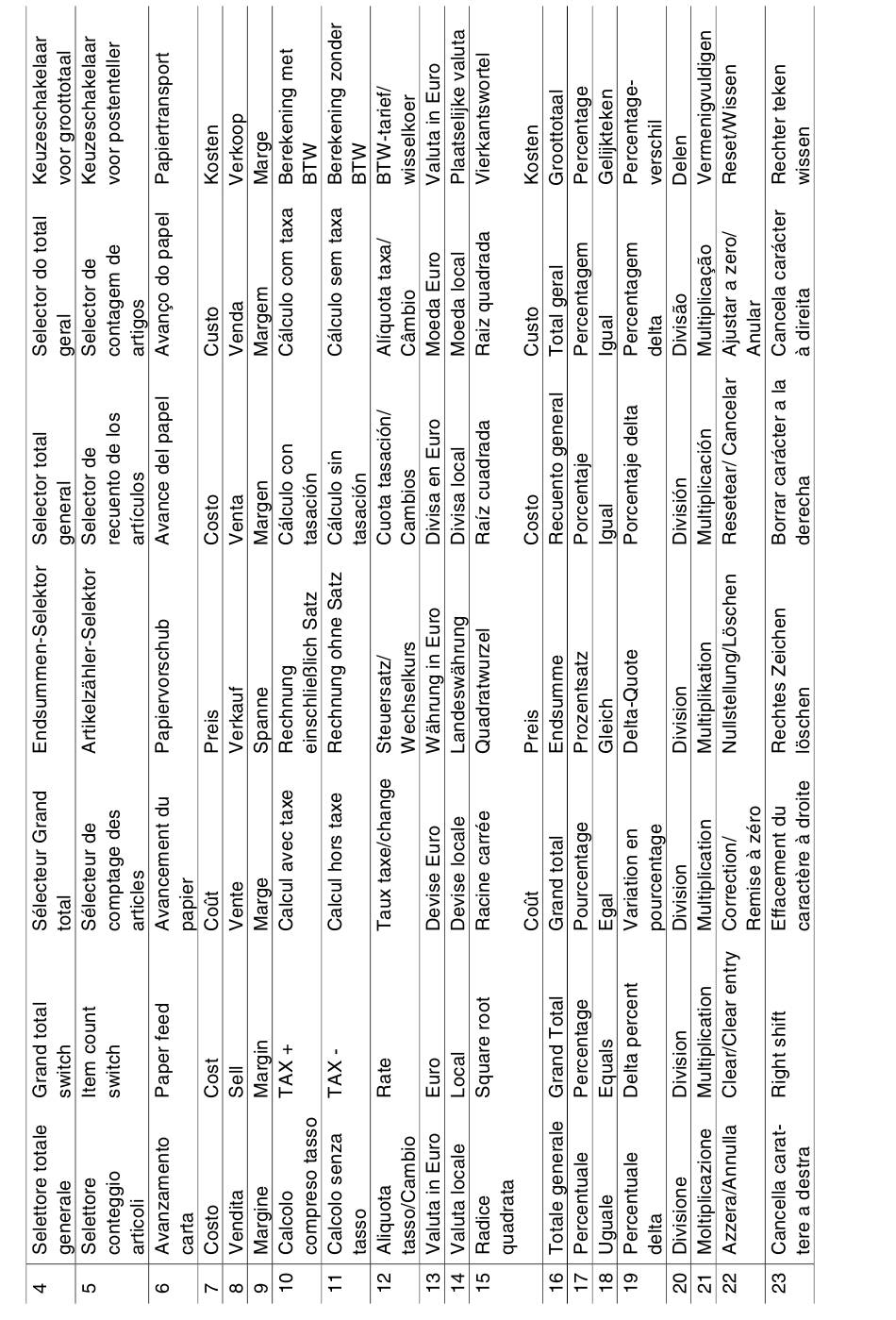 | 4 | Selettore totale generale | Grand total switch | Sélecteur Grand total | Endsummen-Selektor | Selector total general | Selector do total geral | Keuzeschakelaar voor groottotaal |
|---|---|---|---|---|---|---|---|
| 5 | Selettore conteggio articoli | Item count switch | Sélecteur de comptage des articles | Artikelzähler-Selektor | Selector de recuento de los artículos | Selector de contagem de artigos | Keuzeschakelaar voor postenteller |
| 6 | Avanzamento carta | Paper feed | Avancement du papier | Papiervorschub | Avance del papel | Avanço do papel | Papiertransport |
| 7 | Costo | Cost | Coût | Preis | Costo | Custo | Kosten |
| 8 | Vendita | Sell | Vente | Verkauf | Venta | Venda | Verkoop |
| 9 | Margine | Margin | Marge | Spanne | Margen | Margem | Marge |
| 10 | Calcolo compreso tasso | TAX + | Calcul avec taxe | Rechnung einschließlich Satz | Cálculo con tasación | Cálculo com taxa | Berekening met BTW |
| 11 | Calcolo senza tasso | TAX - | Calcul hors taxe | Rechnung ohne Satz | Cálculo sin tasación | Cálculo sem taxa | Berekening zonder BTW |
| 12 | Aliquota tasso/Cambio | Rate | Taux taxe/change | Steuersatz/ Wechselkurs | Cuota tasación/ Cambios | Alíquota taxa/ Câmbio | BTW-tarief/ wisselkoer |
| 13 | Valuta in Euro | Euro | Devise Euro | Währung in Euro | Divisa en Euro | Moeda Euro | Valuta in Euro |
| 14 | Valuta locale | Local | Devise locale | Landeswährung | Divisa local | Moeda local | Plaatselijke valuta |
| 15 | Radice quadrata | Square root | Racine carrée | Quadratwurzel | Raíz cuadrada | Raiz quadrada | Vierkantswortel |
| | | | Coût | Preis | Costo | Custo | Kosten |
| 16 | Totale generale | Grand Total | Grand total | Endsumme | Recuento general | Total geral | Groottotaal |
| 17 | Percentuale | Percentage | Pourcentage | Prozentsatz | Porcentaje | Percentagem | Percentage |
| 18 | Uguale | Equals | Egal | Gleich | Igual | Igual | Gelijkteken |
| 19 | Percentuale delta | Delta percent | Variation en pourcentage | Delta-Quote | Porcentaje delta | Percentagem delta | Percentage-verschil |
| 20 | Divisione | Division | Division | Division | División | Divisão | Delen |
| 21 | Moltiplicazione | Multiplication | Multiplication | Multiplikation | Multiplicación | Multiplicação | Vermenigvuldigen |
| 22 | Azzera/Annulla | Clear/Clear entry | Correction/ Remise à zéro | Nullstellung/Löschen | Resetear/ Cancelar | Ajustar a zero/ Anular | Reset/Wissen |
| 23 | Cancella carattere a destra | Right shift | Effacement du caractère à droite | Rechtes Zeichen löschen | Borrar carácter a la derecha | Cancela carácter à direita | Rechter teken wissen |